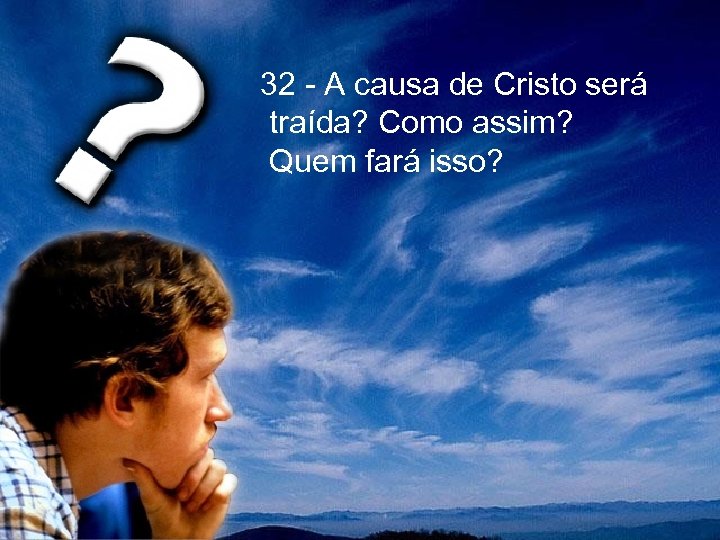 ?

32 - A causa de Cristo será traída? Como assim? Quem fará isso?